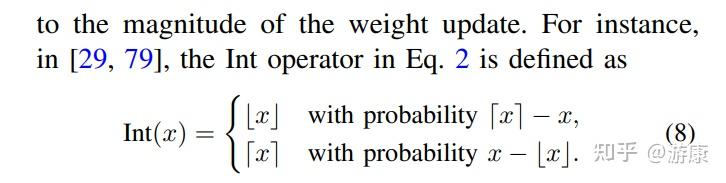 to the magnitude of the weight update. For instance, in [29, 79], the Int operator in Eq. 2 is defined as

$$\text{Int}(x) = \begin{cases} \lfloor x \rfloor & \text{with probability } \lceil x \rceil - x, \\ \lceil x \rceil & \text{with probability } x - \lfloor x \rfloor. \end{cases} \quad (8)$$

知乎 @游康